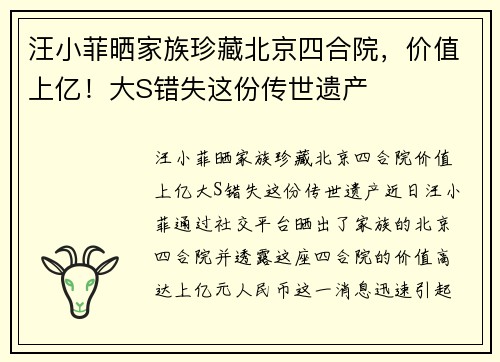 汪小菲晒家族珍藏北京四合院，价值上亿！大S错失这份传世遗产

汪小菲晒家族珍藏北京四合院价值上亿大S错失这份传世遗产近日汪小菲通过社交平台晒出了家族的北京四合院并透露这座四合院的价值高达上亿元人民币这一消息迅速引起